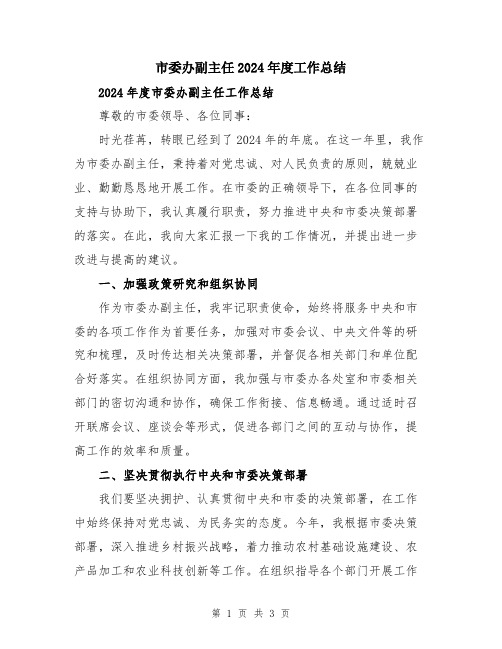 市委办副主任2024年度工作总结

2024年度市委办副主任工作总结

尊敬的市委领导、各位同事：

时光荏苒，转眼已经到了2024年的年底。在这一年里，我作为市委办副主任，秉持着对党忠诚、对人民负责的原则，兢兢业业、勤勤恳恳地开展工作。在市委的正确领导下，在各位同事的支持与协助下，我认真履行职责，努力推进中央和市委决策部署的落实。在此，我向大家汇报一下我的工作情况，并提出进一步改进与提高的建议。

一、加强政策研究和组织协同

作为市委办副主任，我牢记职责使命，始终将服务中央和市委的各项工作作为首要任务，加强对市委会议、中央文件等的研究和梳理，及时传达相关决策部署，并督促各相关部门和单位配合好落实。在组织协同方面，我加强与市委办各处室和市委相关部门的密切沟通和协作，确保工作衔接、信息畅通。通过适时召开联席会议、座谈会等形式，促进各部门之间的互动与协作，提高工作的效率和质量。

二、坚决贯彻执行中央和市委决策部署

我们要坚决拥护、认真贯彻中央和市委的决策部署，在工作中始终保持对党忠诚、为民务实的态度。今年，我根据市委决策部署，深入推进乡村振兴战略，着力推动农村基础设施建设、农产品加工和农业科技创新等工作。在组织指导各个部门开展工作

第 1 页 共 3 页